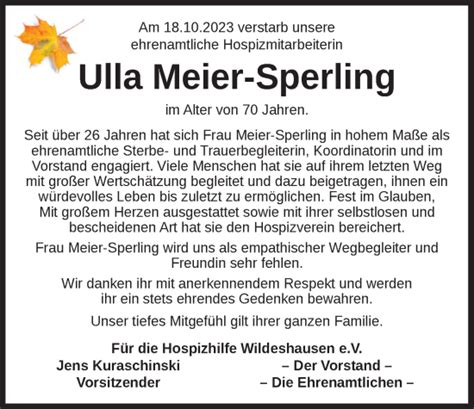 Am 18.10.2023 verstarb unsere ehrenamtliche Hospizmitarbeiterin

Ulla Meier-Sperling

im Alter von 70 Jahren.

Seit über 26 Jahren hat sich Frau Meier-Sperling in hohem Maße als ehrenamtliche Sterbe- und Trauerbegleiterin, Koordinatorin und im Vorstand engagiert. Viele Menschen hat sie auf ihrem letzten Weg mit großer Wertschätzung begleitet und dazu beigetragen, ihnen ein würdevolles Leben bis zuletzt zu ermöglichen. Fest im Glauben, Mit großem Herzen ausgestattet sowie mit ihrer selbstlosen und bescheidenen Art hat sie den Hospizverein bereichert.

Frau Meier-Sperling wird uns als empathischer Wegbegleiter und Freundin sehr fehlen.

Wir danken ihr mit anerkennendem Respekt und werden ihr ein stets ehrendes Gedenken bewahren.

Unser tiefes Mitgefühl gilt ihrer ganzen Familie.

Für die Hospizhilfe Wildeshausen e.V.

Jens Kuraschinski
Vorsitzender

– Der Vorstand –
– Die Ehrenamtlichen –